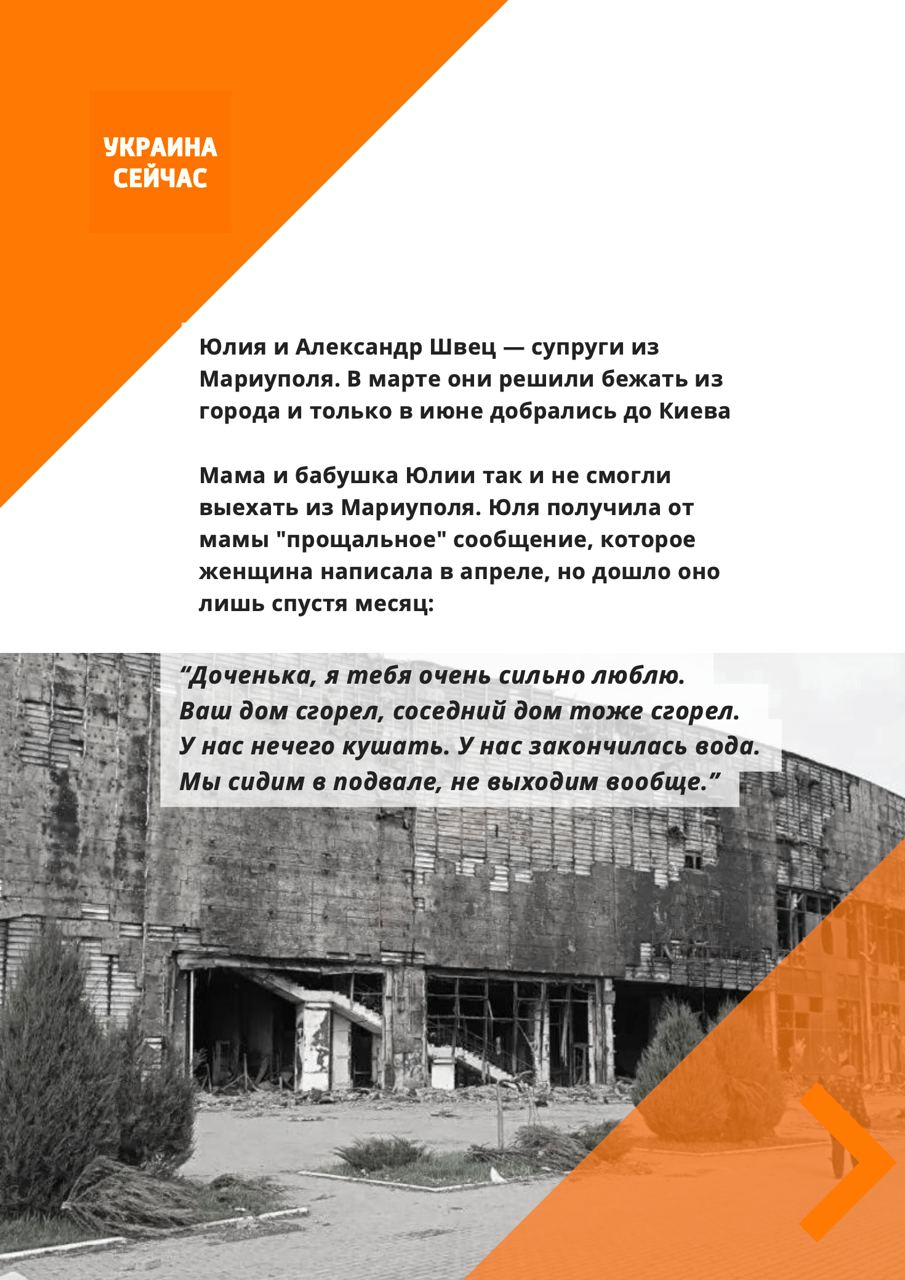 УКРАИНА СЕЙЧАС

Юлия и Александр Швец — супруги из Мариуполя. В марте они решили бежать из города и только в июне добрались до Киева

Мама и бабушка Юлии так и не смогли выехать из Мариуполя. Юля получила от мамы "прощальное" сообщение, которое женщина написала в апреле, но дошло оно лишь спустя месяц:

“Доченька, я тебя очень сильно люблю. Ваш дом сгорел, соседний дом тоже сгорел. У нас нечего кушать. У нас закончилась вода. Мы сидим в подвале, не выходим вообще.”